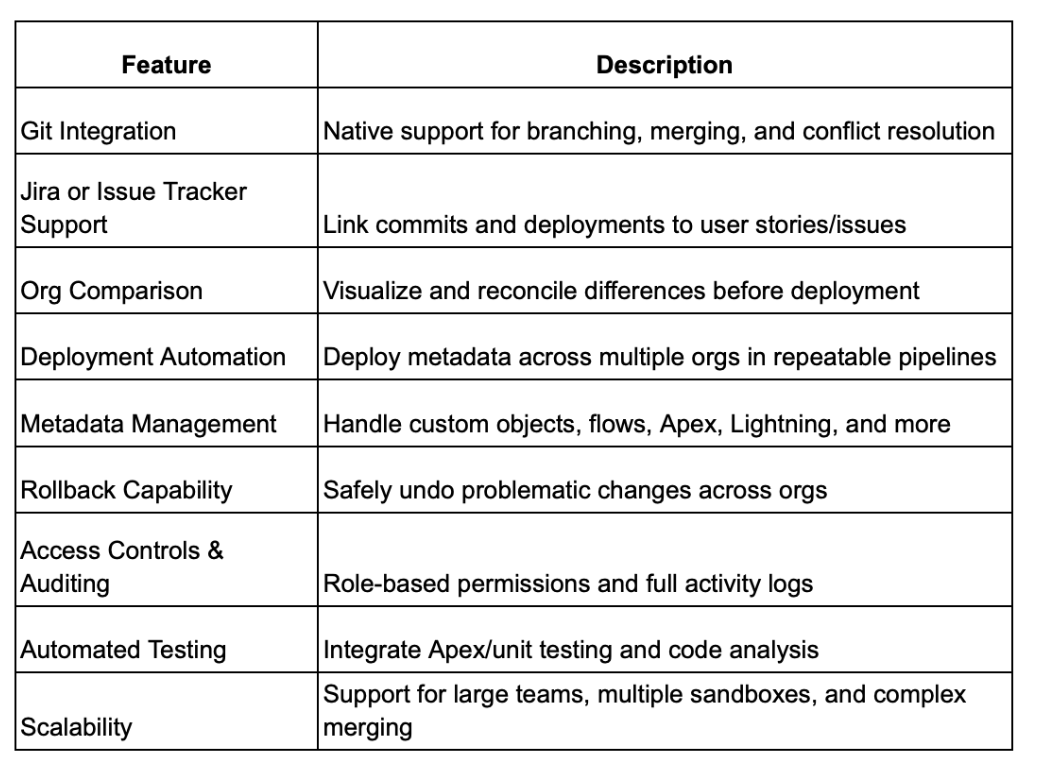 | Feature | Description |
|---|---|
| Git Integration | Native support for branching, merging, and conflict resolution |
| Jira or Issue Tracker Support | Link commits and deployments to user stories/issues |
| Org Comparison | Visualize and reconcile differences before deployment |
| Deployment Automation | Deploy metadata across multiple orgs in repeatable pipelines |
| Metadata Management | Handle custom objects, flows, Apex, Lightning, and more |
| Rollback Capability | Safely undo problematic changes across orgs |
| Access Controls & Auditing | Role-based permissions and full activity logs |
| Automated Testing | Integrate Apex/unit testing and code analysis |
| Scalability | Support for large teams, multiple sandboxes, and complex merging |